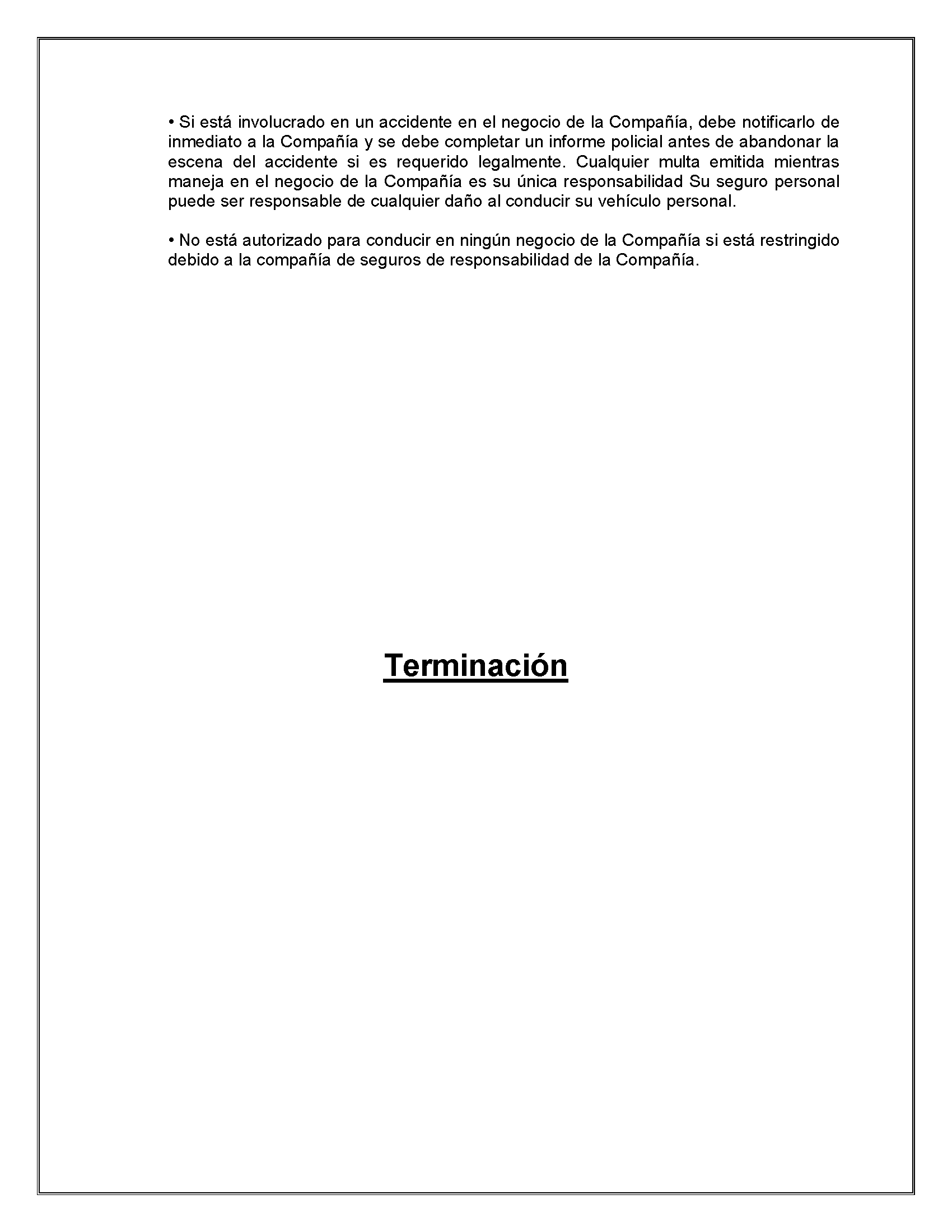 • Si está involucrado en un accidente en el negocio de la Compañía, debe notificarlo de inmediato a la Compañía y se debe completar un informe policial antes de abandonar la escena del accidente si es requerido legalmente. Cualquier multa emitida mientras maneja en el negocio de la Compañía es su única responsabilidad Su seguro personal puede ser responsable de cualquier daño al conducir su vehículo personal.

• No está autorizado para conducir en ningún negocio de la Compañía si está restringido debido a la compañía de seguros de responsabilidad de la Compañía.

Terminación